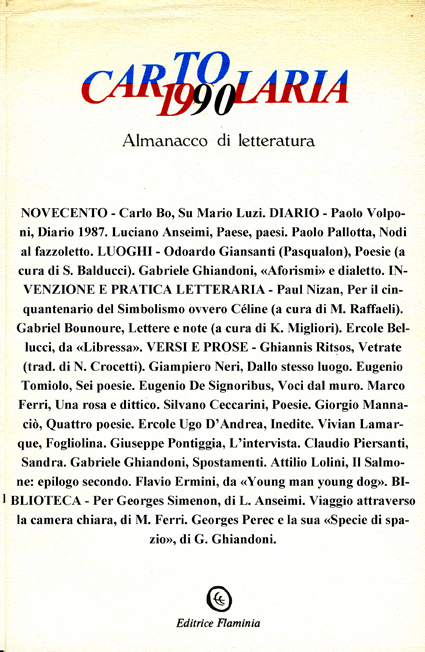 CARTOLARIA 1990

Almanacco di letteratura

NOVECENTO - Carlo Bo, Su Mario Luzi. DIARIO - Paolo Volponi, Diario 1987. Luciano Anseimi, Paese, paesi. Paolo Pallotta, Nodi al fazzoletto. LUOGHI - Odoardo Giansanti (Pasqualon), Poesie (a cura di S. Balducci). Gabriele Ghiandoni, «Aforismi» e dialetto. INVENZIONE E PRATICA LETTERARIA - Paul Nizan, Per il cinquantenario del Simbolismo ovvero Céline (a cura di M. Raffaeli). Gabriel Bounoure, Lettere e note (a cura di K. Migliori). Ercole Bellucci, da «Libressa». VERSI E PROSE - Ghiannis Ritsos, Vetrate (trad. di N. Crocetti). Giampiero Neri, Dallo stesso luogo. Eugenio Tomiolo, Sei poesie. Eugenio De Signoribus, Voci dal muro. Marco Ferri, Una rosa e dittico. Silvano Ceccarini, Poesie. Giorgio Mannaciò, Quattro poesie. Ercole Ugo D'Andrea, Inedite. Vivian Lamarque, Fogliolina. Giuseppe Pontiggia, L'intervista. Claudio Piersanti, Sandra. Gabriele Ghiandoni, Spostamenti. Attilio Lolini, Il Salmone: epilogo secondo. Flavio Ermini, da «Young man young dog». BIBLIOTECA - Per Georges Simenon, di L. Anseimi. Viaggio attraverso la camera chiara, di M. Ferri. Georges Perec e la sua «Specie di spazio», di G. Ghiandoni.

Editrice Flaminia